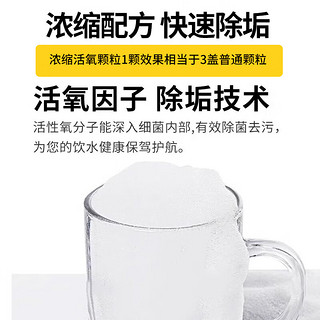 浓缩配方 快速除垢

浓缩活氧颗粒1颗效果相当于3盖普通颗粒

活氧因子 除垢技术

活性氧分子能深入细菌内部,有效除菌去污，为您的饮水健康保驾护航。